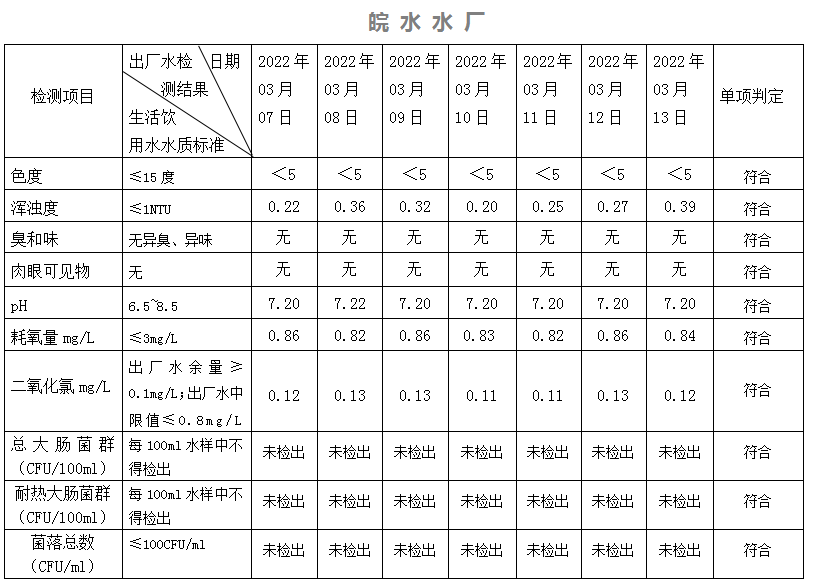 皖水水厂

| 检测项目 | 出厂水检测结果 日期 生活饮用水水质标准 | 2022年03月07日 | 2022年03月08日 | 2022年03月09日 | 2022年03月10日 | 2022年03月11日 | 2022年03月12日 | 2022年03月13日 | 单项判定 |
|---|---|---|---|---|---|---|---|---|---|
| 色度 | ≤15度 | <5 | <5 | <5 | <5 | <5 | <5 | <5 | 符合 |
| 浑浊度 | ≤1NTU | 0.22 | 0.36 | 0.32 | 0.20 | 0.25 | 0.27 | 0.39 | 符合 |
| 臭和味 | 无异臭、异味 | 无 | 无 | 无 | 无 | 无 | 无 | 无 | 符合 |
| 肉眼可见物 | 无 | 无 | 无 | 无 | 无 | 无 | 无 | 无 | 符合 |
| pH | 6.5~8.5 | 7.20 | 7.22 | 7.20 | 7.20 | 7.20 | 7.20 | 7.20 | 符合 |
| 耗氧量 mg/L | ≤3mg/L | 0.86 | 0.82 | 0.86 | 0.83 | 0.82 | 0.86 | 0.84 | 符合 |
| 二氧化氯 mg/L | 出厂水余量≥0.1mg/L;出厂水中限值≤0.8mg/L | 0.12 | 0.13 | 0.13 | 0.11 | 0.11 | 0.13 | 0.12 | 符合 |
| 总大肠菌群（CFU/100ml） | 每100ml水样中不得检出 | 未检出 | 未检出 | 未检出 | 未检出 | 未检出 | 未检出 | 未检出 | 符合 |
| 耐热大肠菌群（CFU/100ml） | 每100ml水样中不得检出 | 未检出 | 未检出 | 未检出 | 未检出 | 未检出 | 未检出 | 未检出 | 符合 |
| 菌落总数（CFU/ml） | ≤100CFU/ml | 未检出 | 未检出 | 未检出 | 未检出 | 未检出 | 未检出 | 未检出 | 符合 |